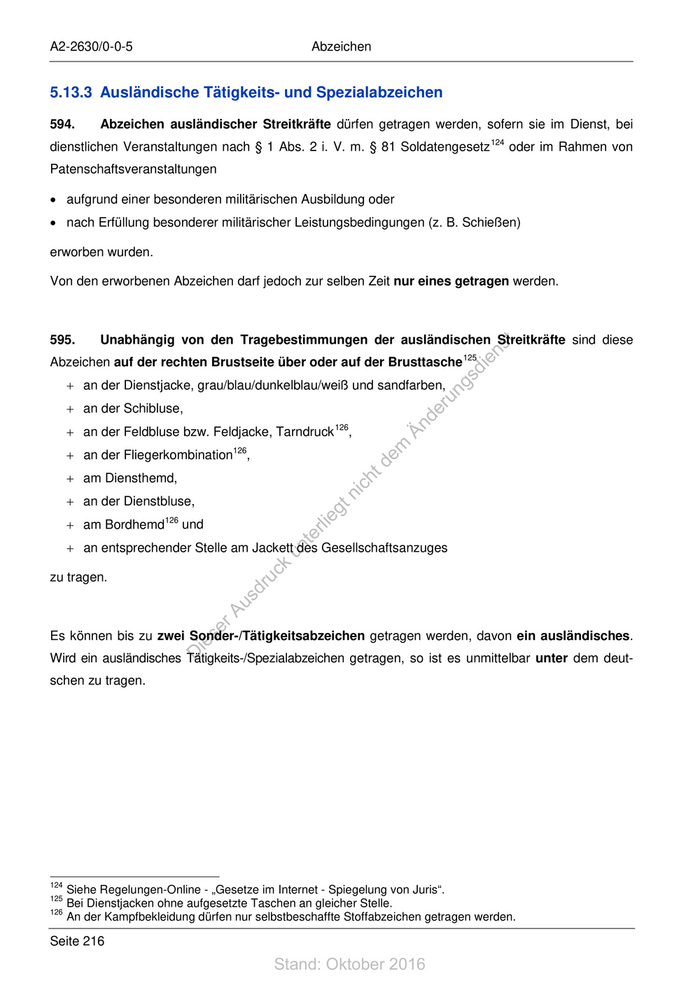 A2-2630/0-0-5 Abzeichen

5.13.3 Ausländische Tätigkeits- und Spezialabzeichen

594. Abzeichen ausländischer Streitkräfte dürfen getragen werden, sofern sie im Dienst, bei dienstlichen Veranstaltungen nach § 1 Abs. 2 i. V. m. § 81 Soldatengesetz$^{124}$ oder im Rahmen von Patenschaftsveranstaltungen

• aufgrund einer besonderen militärischen Ausbildung oder
• nach Erfüllung besonderer militärischer Leistungsbedingungen (z. B. Schießen)

erworben wurden.

Von den erworbenen Abzeichen darf jedoch zur selben Zeit nur eines getragen werden.

595. Unabhängig von den Tragebestimmungen der ausländischen Streitkräfte sind diese Abzeichen auf der rechten Brustseite über oder auf der Brusttasche$^{125}$

+ an der Dienstjacke, grau/blau/dunkelblau/weiß und sandfarben,
+ an der Schibluse,
+ an der Feldbluse bzw. Feldjacke, Tarndruck$^{126}$,
+ an der Fliegerkombination$^{126}$,
+ am Diensthemd,
+ an der Dienstbluse,
+ am Bordhemd$^{126}$ und
+ an entsprechender Stelle am Jackett des Gesellschaftsanzuges

zu tragen.

Es können bis zu zwei Sonder-/Tätigkeitsabzeichen getragen werden, davon ein ausländisches. Wird ein ausländisches Tätigkeits-/Spezialabzeichen getragen, so ist es unmittelbar unter dem deutschen zu tragen.

Dieser Ausdruck unterliegt nicht dem Änderungsdienst

$^{124}$ Siehe Regelungen-Online - „Gesetze im Internet - Spiegelung von Juris“.
$^{125}$ Bei Dienstjacken ohne aufgesetzte Taschen an gleicher Stelle.
$^{126}$ An der Kampfbekleidung dürfen nur selbstbeschaffte Stoffabzeichen getragen werden.

Seite 216

Stand: Oktober 2016